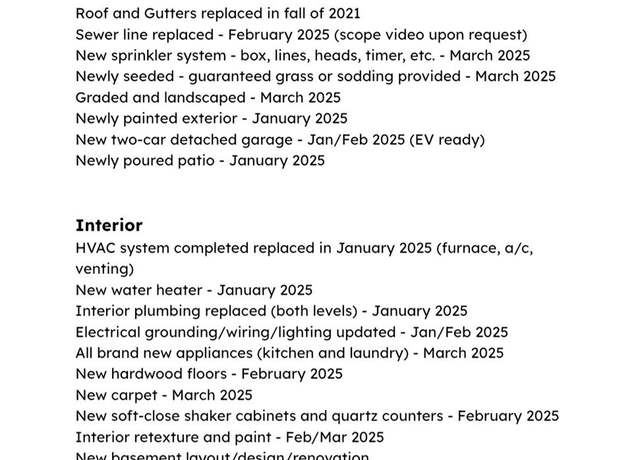 Roof and Gutters replaced in fall of 2021
Sewer line replaced - February 2025 (scope video upon request)
New sprinkler system - box, lines, heads, timer, etc. - March 2025
Newly seeded - guaranteed grass or sodding provided - March 2025
Graded and landscaped - March 2025
Newly painted exterior - January 2025
New two-car detached garage - Jan/Feb 2025 (EV ready)
Newly poured patio - January 2025

Interior
HVAC system completed replaced in January 2025 (furnace, a/c, venting)
New water heater - January 2025
Interior plumbing replaced (both levels) - January 2025
Electrical grounding/wiring/lighting updated - Jan/Feb 2025
All brand new appliances (kitchen and laundry) - March 2025
New hardwood floors - February 2025
New carpet - March 2025
New soft-close shaker cabinets and quartz counters - February 2025
Interior retexture and paint - Feb/Mar 2025
New basement layout/design/renovation